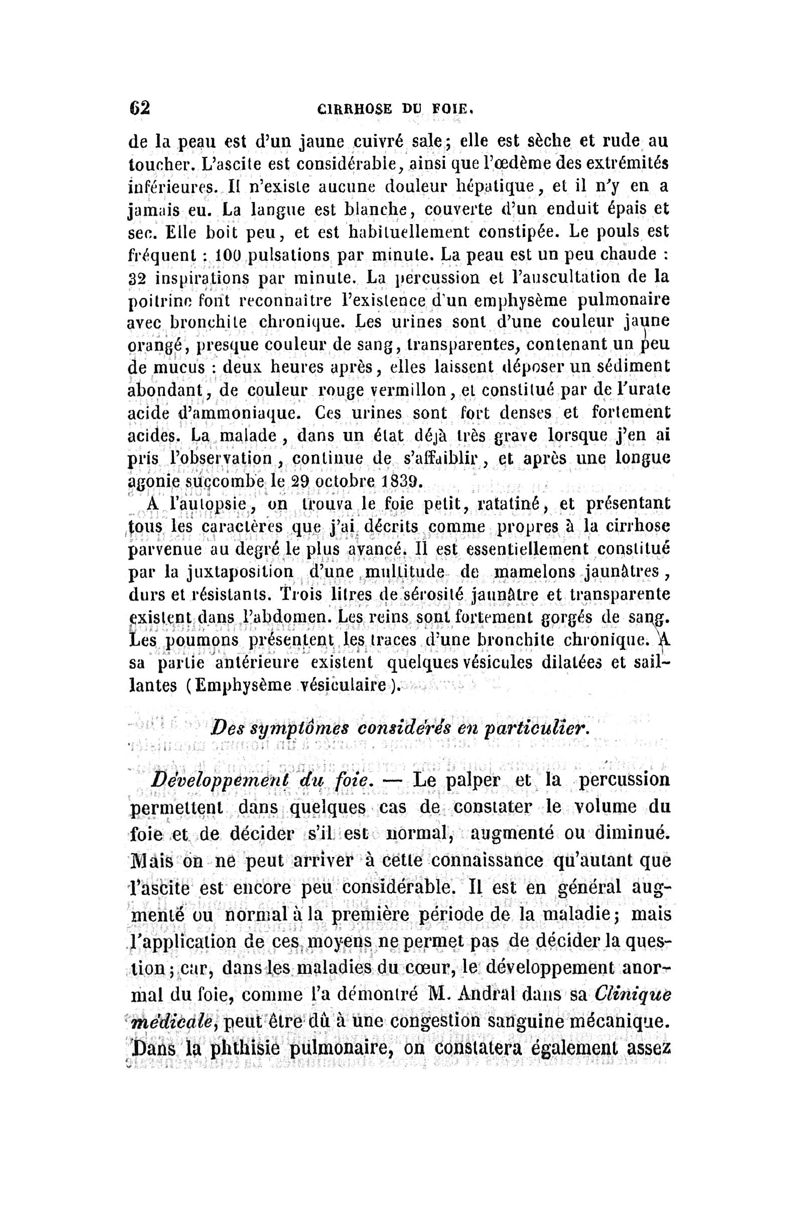 62 CIRRHOSE DU FOIE.

de la peau est d'un jaune cuivré sale; elle est sèche et rude au toucher. L'ascite est considérable, ainsi que l'œdème des extrémités inférieures. Il n'existe aucune douleur hépatique, et il n'y en a jamais eu. La langue est blanche, couverte d'un enduit épais et sec. Elle boit peu, et est habituellement constipée. Le pouls est fréquent : 100 pulsations par minute. La peau est un peu chaude : 32 inspirations par minute. La percussion et l'auscultation de la poitrine font reconnaître l'existence d'un emphysème pulmonaire avec bronchite chronique. Les urines sont d'une couleur jaune orangé, presque couleur de sang, transparentes, contenant un peu de mucus : deux heures après, elles laissent déposer un sédiment abondant, de couleur rouge vermillon, et constitué par de l'urate acide d'ammoniaque. Ces urines sont fort denses et fortement acides. La malade, dans un état déjà très grave lorsque j'en ai pris l'observation, continue de s'affaiblir, et après une longue agonie succombe le 29 octobre 1839.

A l'autopsie, on trouva le foie petit, ratatiné, et présentant tous les caractères que j'ai décrits comme propres à la cirrhose parvenue au degré le plus avancé. Il est essentiellement constitué par la juxtaposition d'une multitude de mamelons jaunâtres, durs et résistants. Trois litres de sérosité jaunâtre et transparente existent dans l'abdomen. Les reins sont fortement gorgés de sang. Les poumons présentent les traces d'une bronchite chronique. A sa partie antérieure existent quelques vésicules dilatées et saillantes (Emphysème vésiculaire).

Des symptômes considérés en particulier.

Développement du foie. — Le palper et la percussion permettent dans quelques cas de constater le volume du foie et de décider s'il est normal, augmenté ou diminué. Mais on ne peut arriver à cette connaissance qu'autant que l'ascite est encore peu considérable. Il est en général augmenté ou normal à la première période de la maladie; mais l'application de ces moyens ne permet pas de décider la question; car, dans les maladies du cœur, le développement anormal du foie, comme l'a démontré M. Andral dans sa Clinique médicale, peut être dû à une congestion sanguine mécanique. Dans la phthisie pulmonaire, on constatera également assez